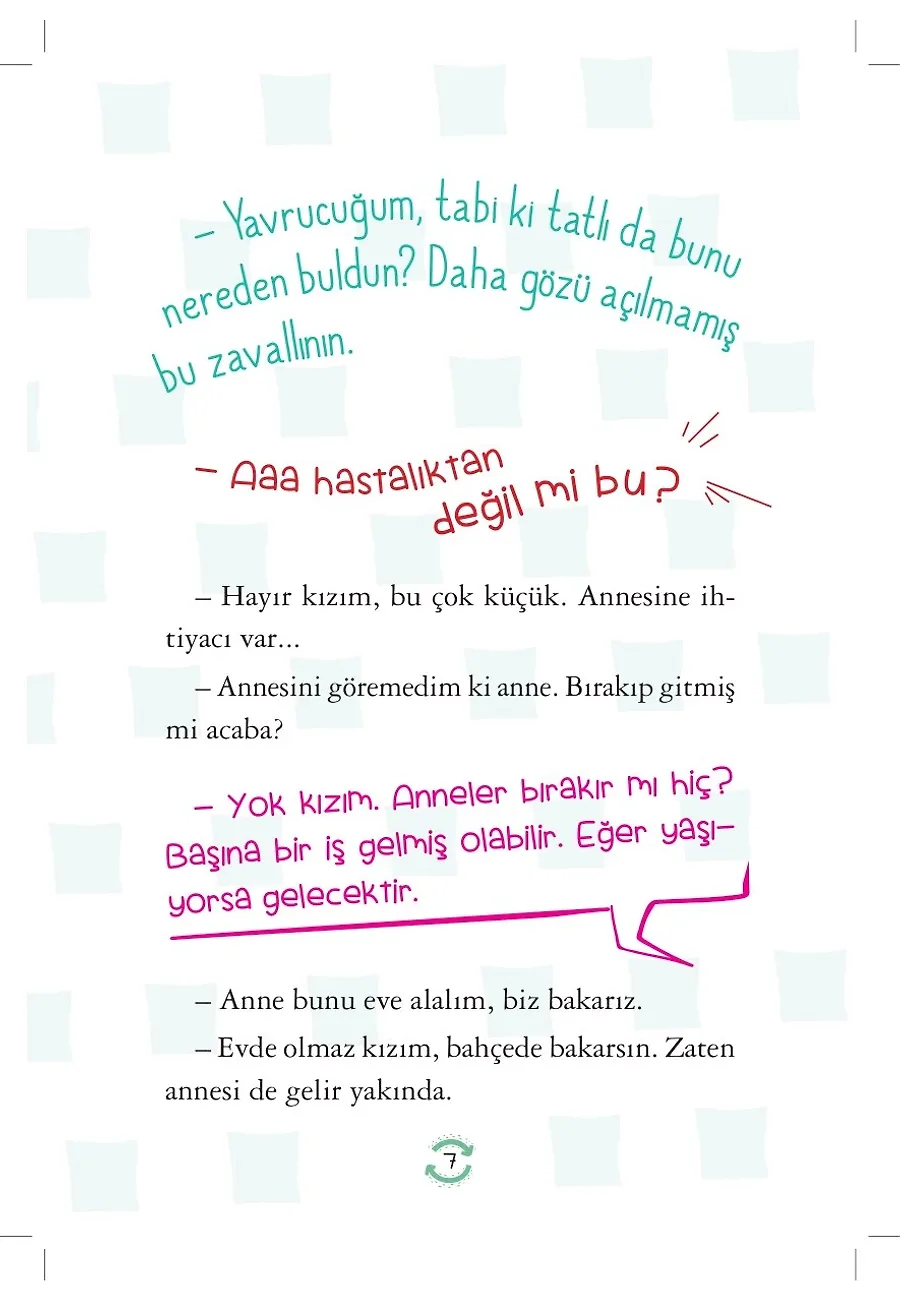 – Yavrucuğum, tabi ki tatlı da bunu nereden buldun? Daha gözü açılmamış bu zavallının.

– Aaa hastalıktan değil mi bu?

– Hayır kızım, bu çok küçük. Annesine ihtiyacı var...

– Annesini göremedim ki anne. Bırakıp gitmiş mi acaba?

– Yok kızım. Anneler bırakır mı hiç? Başına bir iş gelmiş olabilir. Eğer yaşıyorsa gelecektir.

– Anne bunu eve alalım, biz bakarız.

– Evde olmaz kızım, bahçede bakarsın. Zaten annesi de gelir yakında.

7